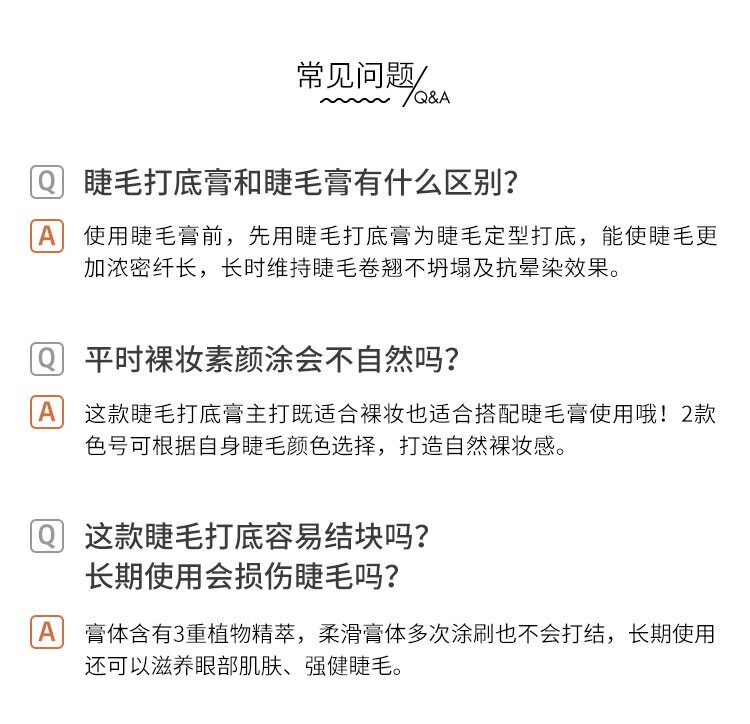 常见问题
Q&A

Q 睫毛打底膏和睫毛膏有什么区别?

A 使用睫毛膏前，先用睫毛打底膏为睫毛定型打底，能使睫毛更加浓密纤长，长时维持睫毛卷翘不坍塌及抗晕染效果。

Q 平时裸妆素颜涂会不自然吗?

A 这款睫毛打底膏主打既适合裸妆也适合搭配睫毛膏使用哦！2款色号可根据自身睫毛颜色选择，打造自然裸妆感。

Q 这款睫毛打底容易结块吗?
长期使用会损伤睫毛吗?

A 膏体含有3重植物精萃，柔滑膏体多次涂刷也不会打结，长期使用还可以滋养眼部肌肤、强健睫毛。